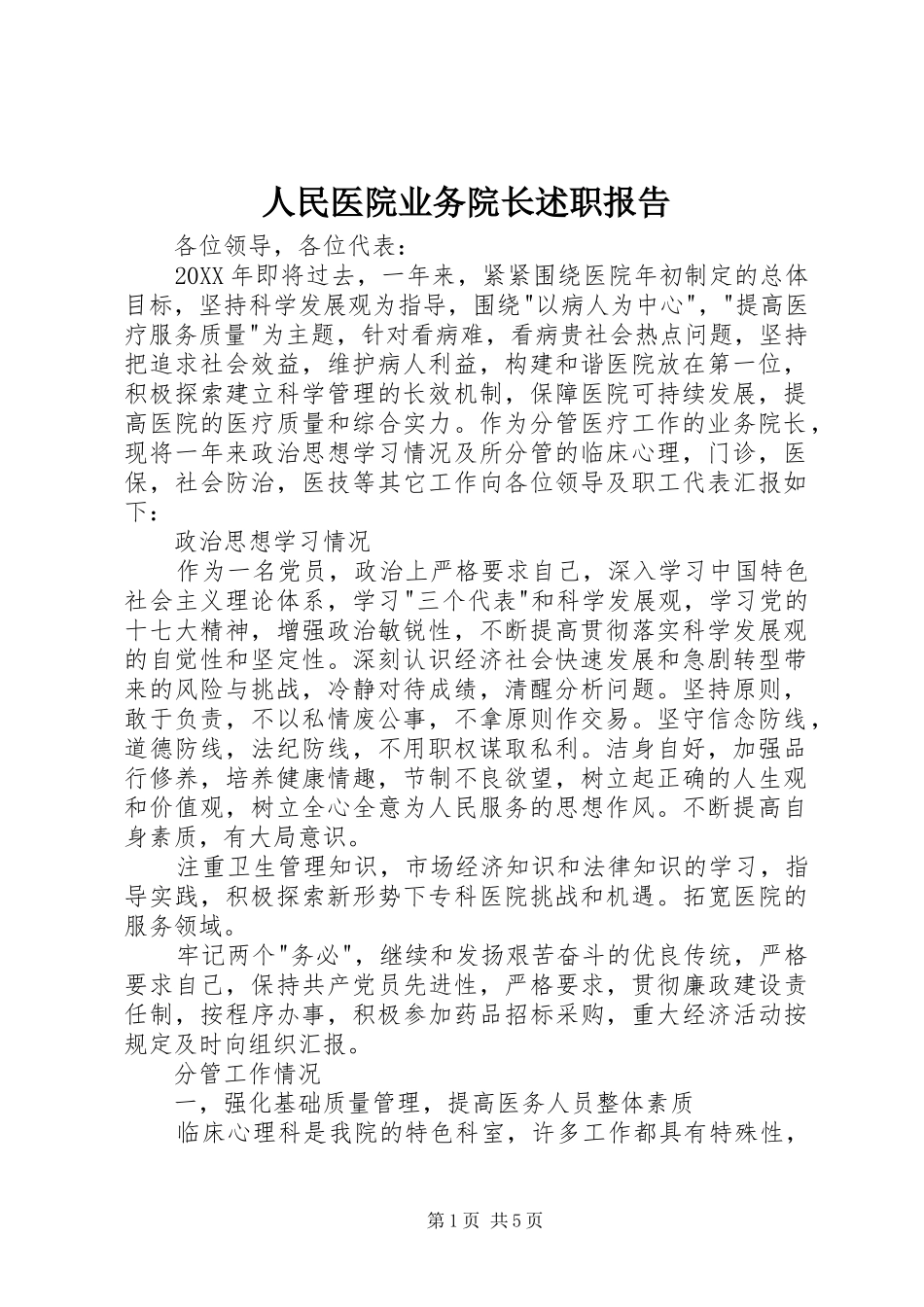 人民医院业务院长述职报告

各位领导，各位代表：

20XX 年即将过去，一年来，紧紧围绕医院年初制定的总体目标，坚持科学发展观为指导，围绕"以病人为中心"，"提高医疗服务质量"为主题，针对看病难，看病贵社会热点问题，坚持把追求社会效益，维护病人利益，构建和谐医院放在第一位，积极探索建立科学管理的长效机制，保障医院可持续发展，提高医院的医疗质量和综合实力。作为分管医疗工作的业务院长，现将一年来政治思想学习情况及所分管的临床心理，门诊，医保，社会防治，医技等其它工作向各位领导及职工代表汇报如下：

政治思想学习情况

作为一名党员，政治上严格要求自己，深入学习中国特色社会主义理论体系，学习"三个代表"和科学发展观，学习党的十七大精神，增强政治敏锐性，不断提高贯彻落实科学发展观的自觉性和坚定性。深刻认识经济社会快速发展和急剧转型带来的风险与挑战，冷静对待成绩，清醒分析问题。坚持原则，敢于负责，不以私情废公事，不拿原则作交易。坚守信念防线，道德防线，法纪防线，不用职权谋取私利。洁身自好，加强品行修养，培养健康情趣，节制不良欲望，树立起正确的人生观和价值观，树立全心全意为人民服务的思想作风。不断提高自身素质，有大局意识。

注重卫生管理知识，市场经济知识和法律知识的学习，指导实践，积极探索新形势下专科医院挑战和机遇。拓宽医院的服务领域。

牢记两个"务必"，继续和发扬艰苦奋斗的优良传统，严格要求自己，保持共产党员先进性，严格要求，贯彻廉政建设责任制，按程序办事，积极参加药品招标采购，重大经济活动按规定及时向组织汇报。

分管工作情况

一，强化基础质量管理，提高医务人员整体素质

临床心理科是我院的特色科室，许多工作都具有特殊性，

第 1 页 共 5 页